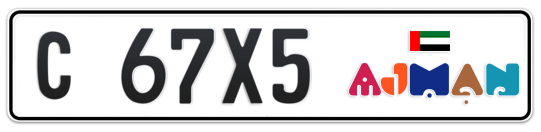 C 67X5

AJMAN